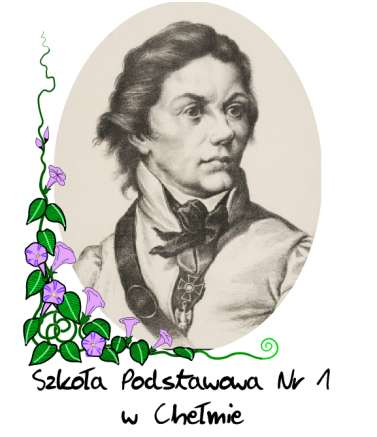 Szkoła Podstawowa Nr 1
w Chełmie